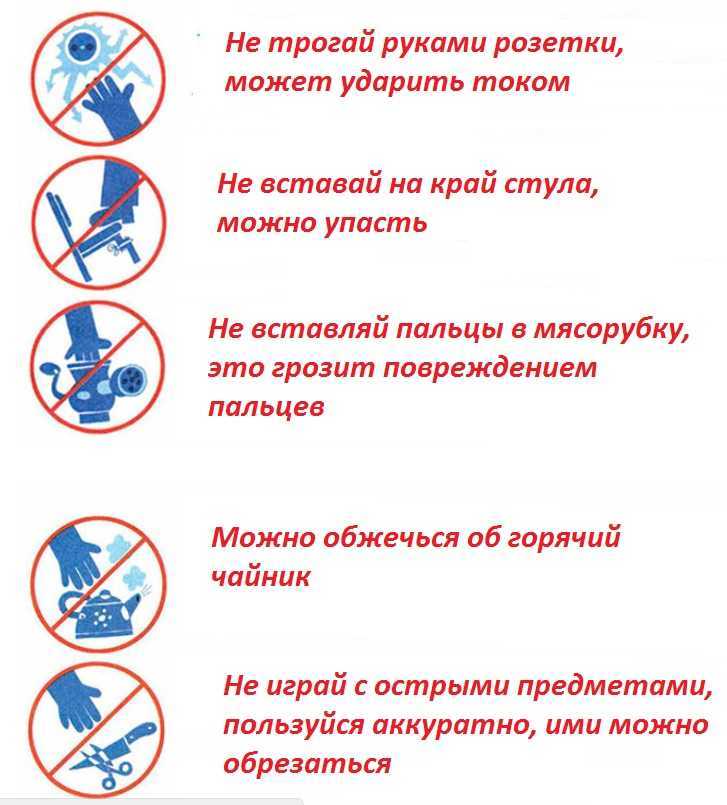 Не трогай руками розетки, может ударить током

Не вставай на край стула, можно упасть

Не вставляй пальцы в мясорубку, это грозит повреждением пальцев

Можно обжечься об горячий чайник

Не играй с острыми предметами, пользуйся аккуратно, ими можно обрезаться